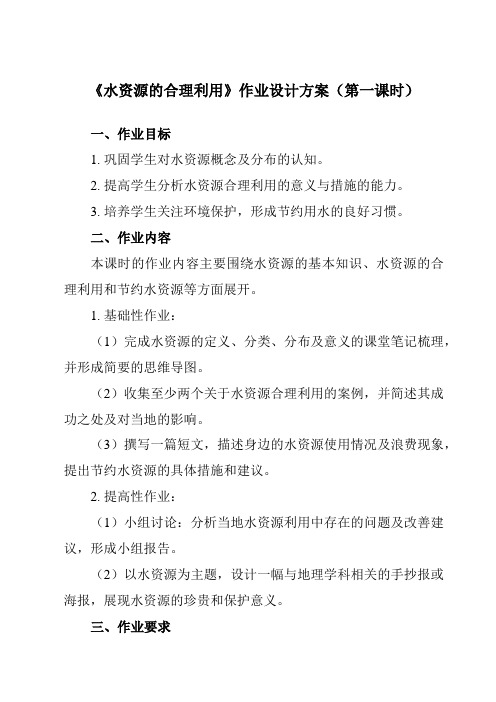 《水资源的合理利用》作业设计方案（第一课时）

一、作业目标

1. 巩固学生对水资源概念及分布的认知。

2. 提高学生分析水资源合理利用的意义与措施的能力。

3. 培养学生关注环境保护，形成节约用水的良好习惯。

二、作业内容

本课时的作业内容主要围绕水资源的基本知识、水资源的合理利用和节约水资源等方面展开。

1. 基础性作业：

（1）完成水资源的定义、分类、分布及意义的课堂笔记梳理，并形成简要的思维导图。

（2）收集至少两个关于水资源合理利用的案例，并简述其成功之处及对当地的影响。

（3）撰写一篇短文，描述身边的水资源使用情况及浪费现象，提出节约水资源的具体措施和建议。

2. 提高性作业：

（1）小组讨论：分析当地水资源利用中存在的问题及改善建议，形成小组报告。

（2）以水资源为主题，设计一幅与地理学科相关的手抄报或海报，展现水资源的珍贵和保护意义。

三、作业要求